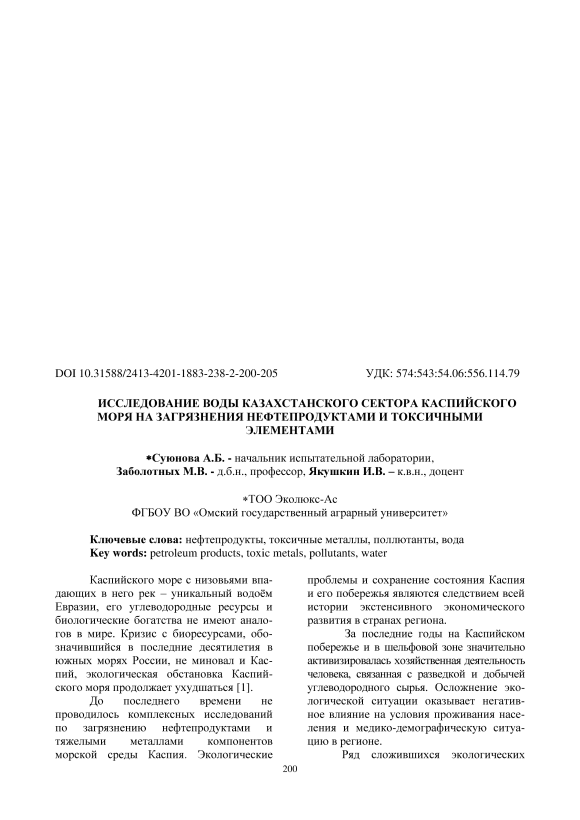 DOI 10.31588/2413-4201-1883-238-2-200-205 УДК: 574:543:54.06:556.114.79

ИССЛЕДОВАНИЕ ВОДЫ КАЗАХСТАНСКОГО СЕКТОРА КАСПИЙСКОГО МОРЯ НА ЗАГРЯЗНЕНИЯ НЕФТЕПРОДУКТАМИ И ТОКСИЧНЫМИ ЭЛЕМЕНТАМИ

*Суюнова А.Б. - начальник испытательной лаборатории, Заболотных М.В. - д.б.н., профессор, Якушкин И.В. – к.в.н., доцент

*ТОО Эколюкс-Ас
ФГБОУ ВО «Омский государственный аграрный университет»

Ключевые слова: нефтепродукты, токсичные металлы, поллютанты, вода
Key words: petroleum products, toxic metals, pollutants, water

Каспийского море с низовьями впадающих в него рек – уникальный водоём Евразии, его углеводородные ресурсы и биологические богатства не имеют аналогов в мире. Кризис с биоресурсами, обозначившийся в последние десятилетия в южных морях России, не миновал и Каспий, экологическая обстановка Каспийского моря продолжает ухудшаться [1].

До последнего времени не проводилось комплексных исследований по загрязнению нефтепродуктами и тяжелыми металлами компонентов морской среды Каспия. Экологические проблемы и сохранение состояния Каспия и его побережья являются следствием всей истории экстенсивного экономического развития в странах региона.

За последние годы на Каспийском побережье и в шельфовой зоне значительно активизировалась хозяйственная деятельность человека, связанная с разведкой и добычей углеводородного сырья. Осложнение экологической ситуации оказывает негативное влияние на условия проживания населения и медико-демографическую ситуацию в регионе.

Ряд сложившихся экологических

200